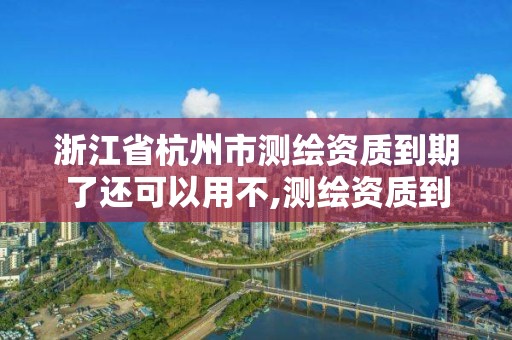 浙江省杭州市测绘资质到期了还可以用不,测绘资质到